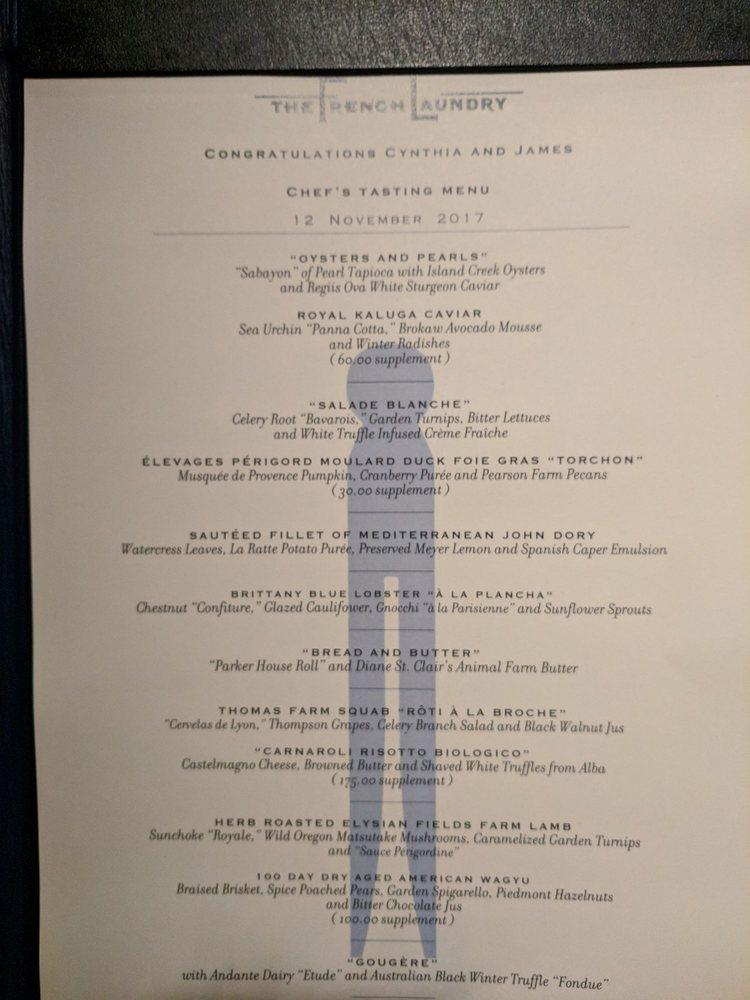 THE FRENCH LAUNDRY

CONGRATULATIONS CYNTHIA AND JAMES

CHEF'S TASTING MENU

12 NOVEMBER 2017

"OYSTERS AND PEARLS"
"Sabayon" of Pearl Tapioca with Island Creek Oysters and Regiis Ova White Sturgeon Caviar

ROYAL KALUGA CAVIAR
Sea Urchin "Panna Cotta," Brokaw Avocado Mousse and Winter Radishes
( 60.00 supplement )

"SALADE BLANCHE"
Celery Root "Bavarois," Garden Turnips, Bitter Lettuces and White Truffle Infused Crème Fraîche

ÉLEVAGES PÉRIGORD MOULARD DUCK FOIE GRAS "TORCHON"
Musquée de Provence Pumpkin, Cranberry Purée and Pearson Farm Pecans
( 30.00 supplement )

SAUTÉED FILLET OF MEDITERRANEAN JOHN DORY
Watercress Leaves, La Ratte Potato Purée, Preserved Meyer Lemon and Spanish Caper Emulsion

BRITTANY BLUE LOBSTER "À LA PLANCHA"
Chestnut "Confiture," Glazed Cauliflower, Gnocchi "à la Parisienne" and Sunflower Sprouts

"BREAD AND BUTTER"
"Parker House Roll" and Diane St. Clair's Animal Farm Butter

THOMAS FARM SQUAB "RÔTI À LA BROCHE"
"Cervelas de Lyon," Thompson Grapes, Celery Branch Salad and Black Walnut Jus

"CARNAROLI RISOTTO BIOLOGICO"
Castelmagno Cheese, Browned Butter and Shaved White Truffles from Alba
( 175.00 supplement )

HERB ROASTED ELYSIAN FIELDS FARM LAMB
Sunchoke "Royale," Wild Oregon Matsutake Mushrooms, Caramelized Garden Turnips and "Sauce Périgordine"

100 DAY DRY AGED AMERICAN WAGYU
Braised Brisket, Spice Poached Pears, Garden Spigarello, Piedmont Hazelnuts and Bitter Chocolate Jus
( 100.00 supplement )

"GOUGÈRE"
with Andante Dairy "Etude" and Australian Black Winter Truffle "Fondue"